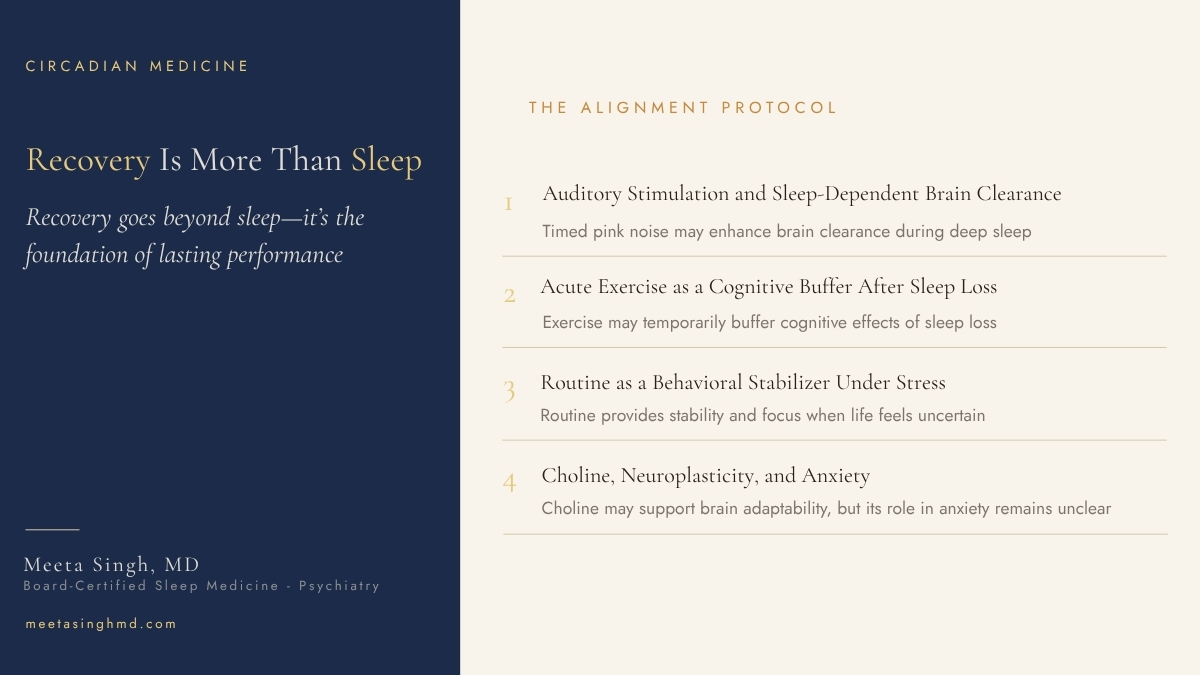 CIRCADIAN MEDICINE

Recovery Is More Than Sleep

Recovery goes beyond sleep—it's the foundation of lasting performance

Meeta Singh, MD
Board-Certified Sleep Medicine - Psychiatry

meetasinghmd.com

THE ALIGNMENT PROTOCOL

1 Auditory Stimulation and Sleep-Dependent Brain Clearance
Timed pink noise may enhance brain clearance during deep sleep

2 Acute Exercise as a Cognitive Buffer After Sleep Loss
Exercise may temporarily buffer cognitive effects of sleep loss

3 Routine as a Behavioral Stabilizer Under Stress
Routine provides stability and focus when life feels uncertain

4 Choline, Neuroplasticity, and Anxiety
Choline may support brain adaptability, but its role in anxiety remains unclear